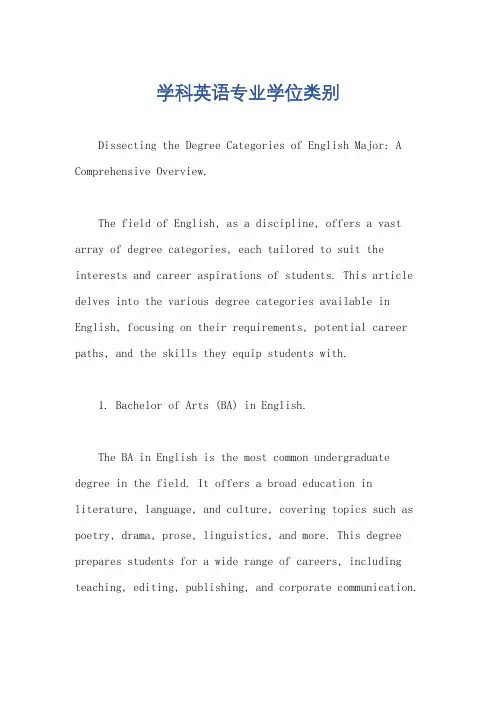 学科英语专业学位类别

Dissecting the Degree Categories of English Major: A Comprehensive Overview.

The field of English, as a discipline, offers a vast array of degree categories, each tailored to suit the interests and career aspirations of students. This article delves into the various degree categories available in English, focusing on their requirements, potential career paths, and the skills they equip students with.

1. Bachelor of Arts (BA) in English.

The BA in English is the most common undergraduate degree in the field. It offers a broad education in literature, language, and culture, covering topics such as poetry, drama, prose, linguistics, and more. This degree prepares students for a wide range of careers, including teaching, editing, publishing, and corporate communication.